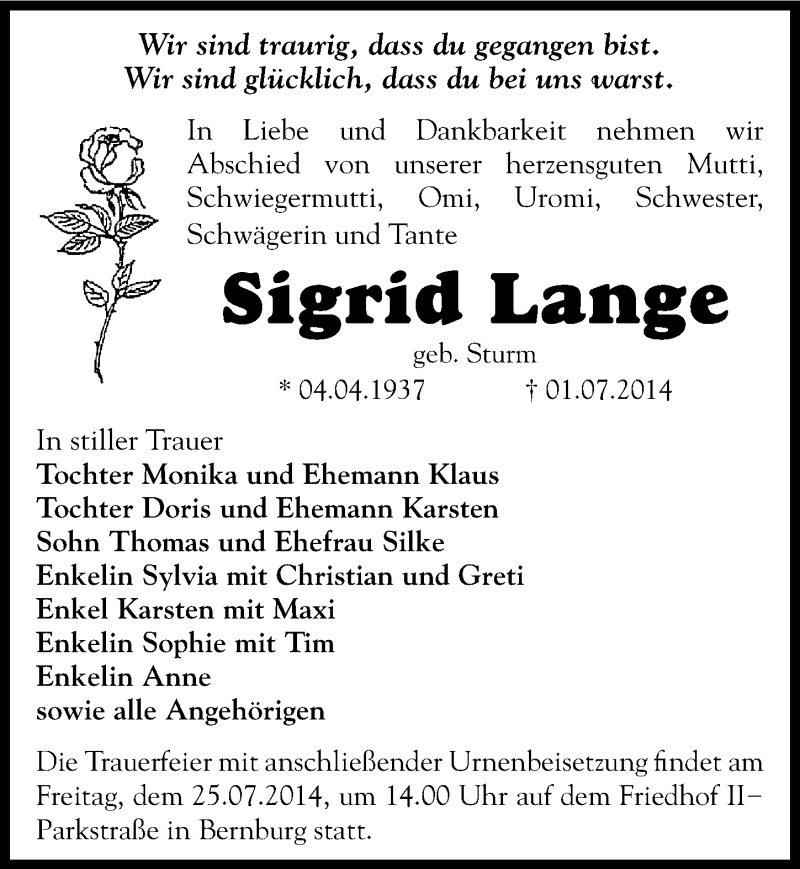 Wir sind traurig, dass du gegangen bist.
Wir sind glücklich, dass du bei uns warst.

In Liebe und Dankbarkeit nehmen wir Abschied von unserer herzensguten Mutti, Schwiegermutti, Omi, Uromi, Schwester, Schwägerin und Tante

Sigrid Lange

geb. Sturm

* 04.04.1937 † 01.07.2014

In stiller Trauer
Tochter Monika und Ehemann Klaus
Tochter Doris und Ehemann Karsten
Sohn Thomas und Ehefrau Silke
Enkelin Sylvia mit Christian und Greti
Enkel Karsten mit Maxi
Enkelin Sophie mit Tim
Enkelin Anne
sowie alle Angehörigen

Die Trauerfeier mit anschließender Urnenbeisetzung findet am Freitag, dem 25.07.2014, um 14.00 Uhr auf dem Friedhof II– Parkstraße in Bernburg statt.